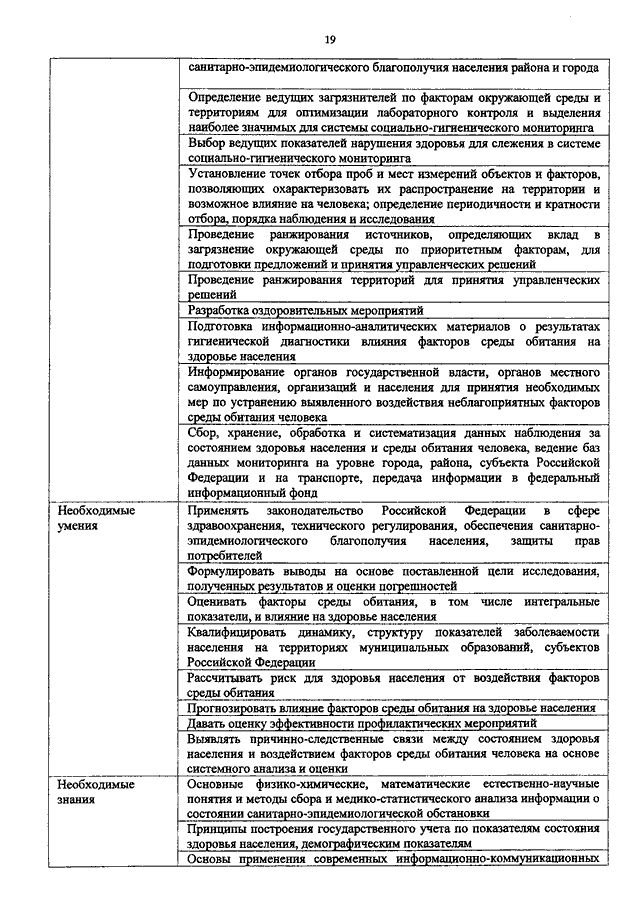 19

|  |  |
|---|---|
|  | санитарно-эпидемиологического благополучия населения района и города |
|  | Определение ведущих загрязнителей по факторам окружающей среды и территориям для оптимизации лабораторного контроля и выделения наиболее значимых для системы социально-гигиенического мониторинга |
|  | Выбор ведущих показателей нарушения здоровья для слежения в системе социально-гигиенического мониторинга |
|  | Установление точек отбора проб и мест измерений объектов и факторов, позволяющих охарактеризовать их распространение на территории и возможное влияние на человека; определение периодичности и кратности отбора, порядка наблюдения и исследования |
|  | Проведение ранжирования источников, определяющих вклад в загрязнение окружающей среды по приоритетным факторам, для подготовки предложений и принятия управленческих решений |
|  | Проведение ранжирования территорий для принятия управленческих решений |
|  | Разработка оздоровительных мероприятий |
|  | Подготовка информационно-аналитических материалов о результатах гигиенической диагностики влияния факторов среды обитания на здоровье населения |
|  | Информирование органов государственной власти, органов местного самоуправления, организаций и населения для принятия необходимых мер по устранению выявленного воздействия неблагоприятных факторов среды обитания человека |
|  | Сбор, хранение, обработка и систематизация данных наблюдения за состоянием здоровья населения и среды обитания человека, ведение баз данных мониторинга на уровне города, района, субъекта Российской Федерации и на транспорте, передача информации в федеральный информационный фонд |
| Необходимые умения | Применять законодательство Российской Федерации в сфере здравоохранения, технического регулирования, обеспечения санитарно-эпидемиологического благополучия населения, защиты прав потребителей |
|  | Формулировать выводы на основе поставленной цели исследования, полученных результатов и оценки погрешностей |
|  | Оценивать факторы среды обитания, в том числе интегральные показатели, и влияние на здоровье населения |
|  | Квалифицировать динамику, структуру показателей заболеваемости населения на территориях муниципальных образований, субъектов Российской Федерации |
|  | Рассчитывать риск для здоровья населения от воздействия факторов среды обитания |
|  | Прогнозировать влияние факторов среды обитания на здоровье населения |
|  | Давать оценку эффективности профилактических мероприятий |
|  | Выявлять причинно-следственные связи между состоянием здоровья населения и воздействием факторов среды обитания человека на основе системного анализа и оценки |
| Необходимые знания | Основные физико-химические, математические естественно-научные понятия и методы сбора и медико-статистического анализа информации о состоянии санитарно-эпидемиологической обстановки |
|  | Принципы построения государственного учета по показателям состояния здоровья населения, демографическим показателям |
|  | Основы применения современных информационно-коммуникационных |